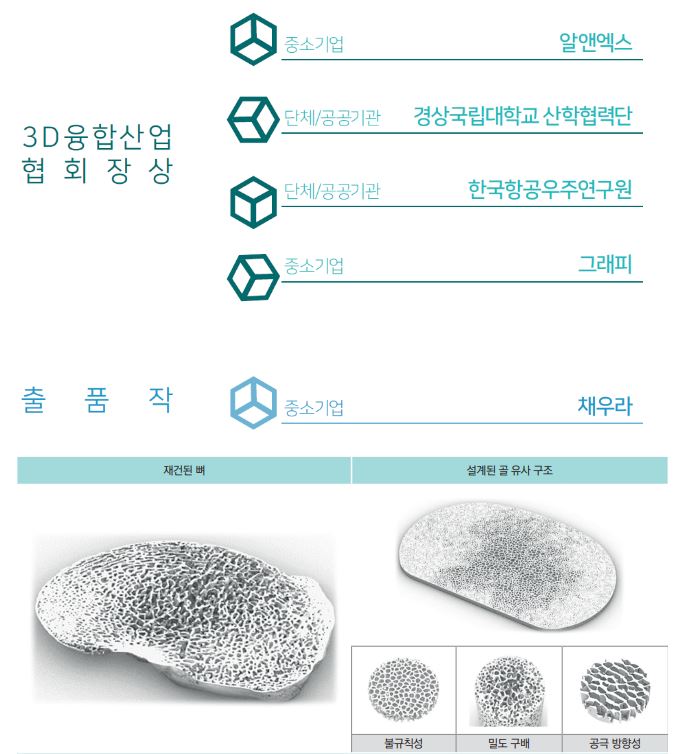 3D융합산업
협회장상

중소기업 알앤엑스

단체/공공기관 경상국립대학교 산학협력단

단체/공공기관 한국항공우주연구원

중소기업 그래피

출품작

중소기업 채우라

| 재건된 뼈 | 설계된 골 유사 구조 |
|---|---|

| 불규칙성 | 밀도 구배 | 공극 방향성 |
|---|---|---|